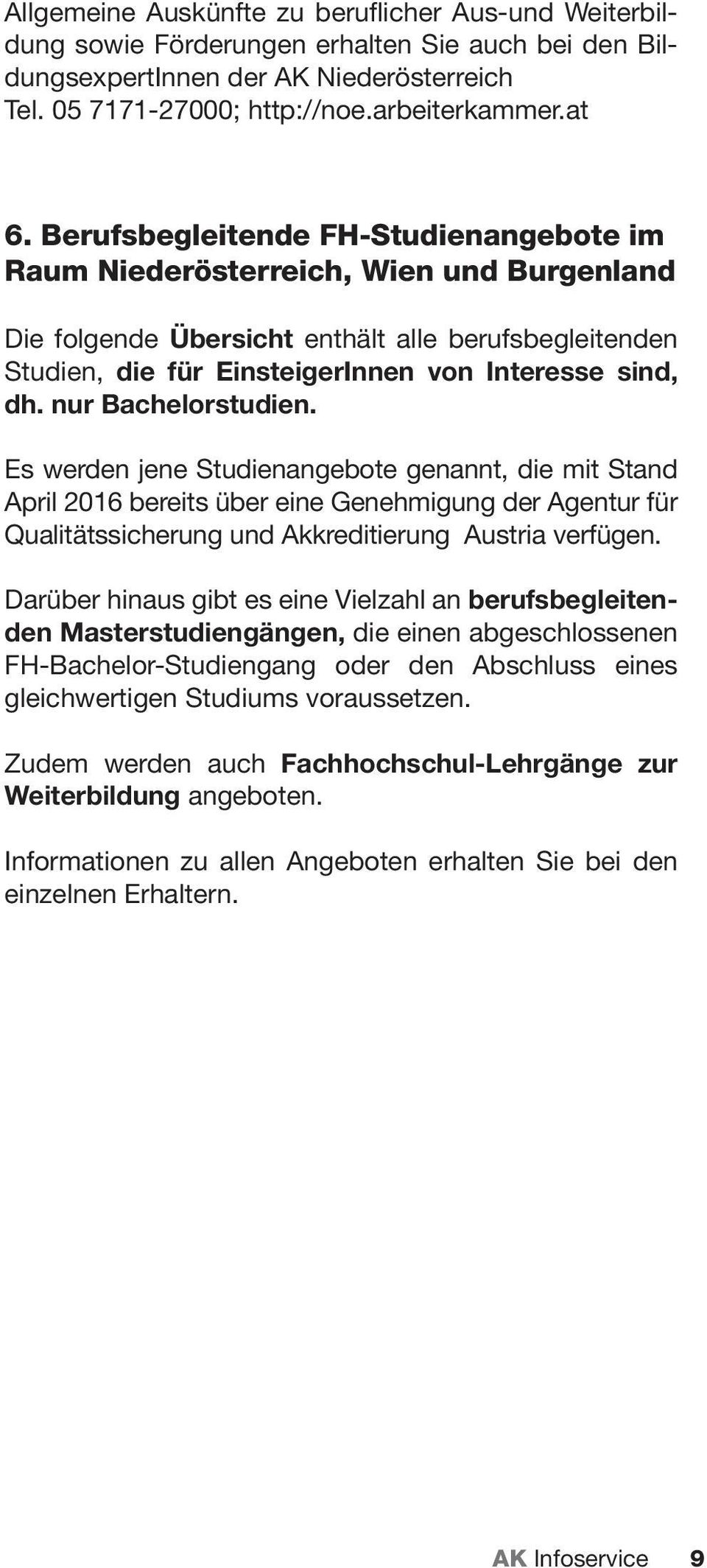 Allgemeine Auskünfte zu beruflicher Aus-und Weiterbildung sowie Förderungen erhalten Sie auch bei den BildungsexpertInnen der AK Niederösterreich
Tel. 05 7171-27000; http://noe.arbeiterkammer.at

6. Berufsbegleitende FH-Studienangebote im Raum Niederösterreich, Wien und Burgenland

Die folgende Übersicht enthält alle berufsbegleitenden Studien, die für EinsteigerInnen von Interesse sind, dh. nur Bachelorstudien.

Es werden jene Studienangebote genannt, die mit Stand April 2016 bereits über eine Genehmigung der Agentur für Qualitätssicherung und Akkreditierung Austria verfügen.

Darüber hinaus gibt es eine Vielzahl an berufsbegleitenden Masterstudiengängen, die einen abgeschlossenen FH-Bachelor-Studiengang oder den Abschluss eines gleichwertigen Studiums voraussetzen.

Zudem werden auch Fachhochschul-Lehrgänge zur Weiterbildung angeboten.

Informationen zu allen Angeboten erhalten Sie bei den einzelnen Erhaltern.

AK Infoservice 9